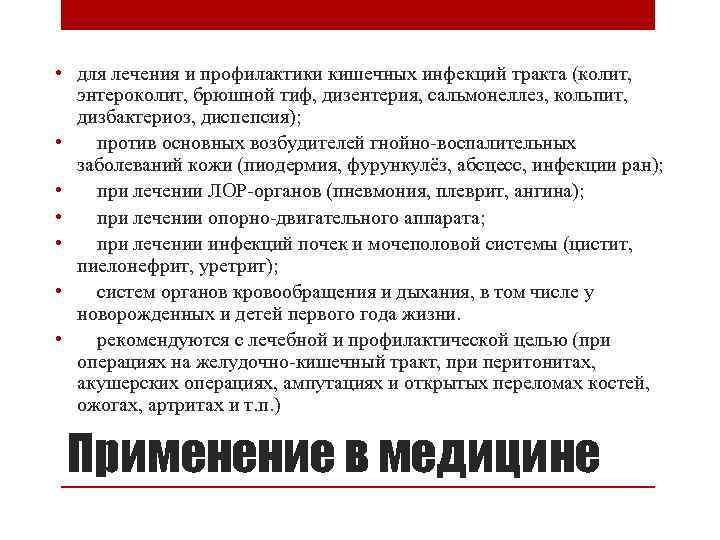 • для лечения и профилактики кишечных инфекций тракта (колит, энтероколит, брюшной тиф, дизентерия, сальмонеллез, кольпит, дизбактериоз, диспепсия);

• против основных возбудителей гнойно-воспалительных заболеваний кожи (пиодермия, фурункулёз, абсцесс, инфекции ран);

• при лечении ЛОР-органов (пневмония, плеврит, ангина);

• при лечении опорно-двигательного аппарата;

• при лечении инфекций почек и мочеполовой системы (цистит, пиелонефрит, уретрит);

• систем органов кровообращения и дыхания, в том числе у новорожденных и детей первого года жизни.

• рекомендуются с лечебной и профилактической целью (при операциях на желудочно-кишечный тракт, при перитонитах, акушерских операциях, ампутациях и открытых переломах костей, ожогах, артритах и т.п.)

Применение в медицине